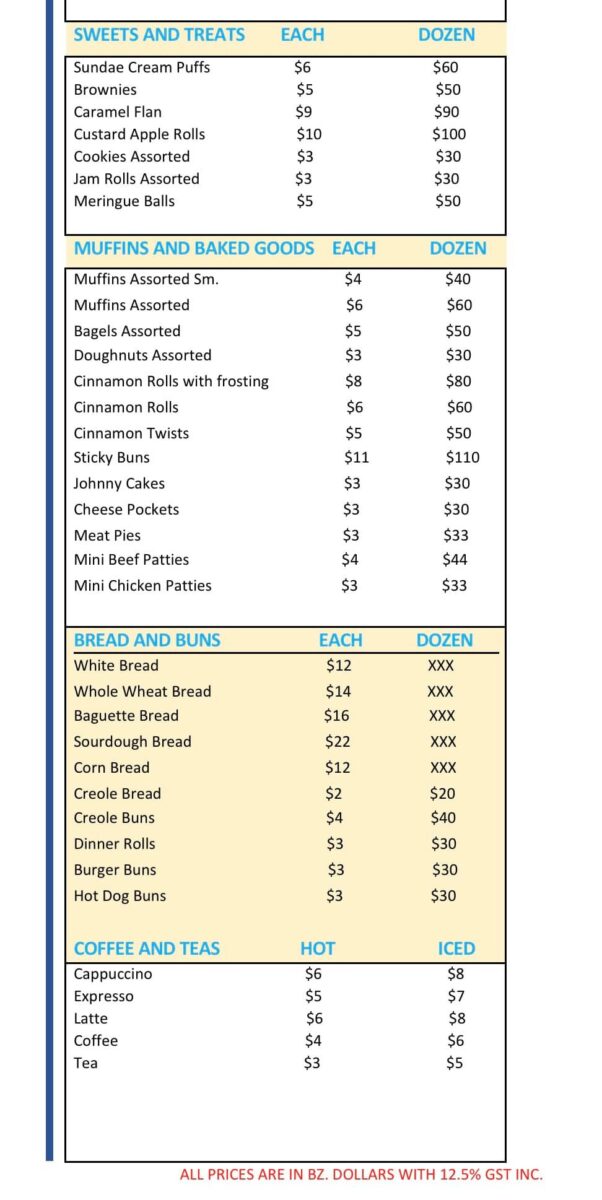 | SWEETS AND TREATS | EACH | DOZEN |
|---|---|---|
| Sundae Cream Puffs | $6 | $60 |
| Brownies | $5 | $50 |
| Caramel Flan | $9 | $90 |
| Custard Apple Rolls | $10 | $100 |
| Cookies Assorted | $3 | $30 |
| Jam Rolls Assorted | $3 | $30 |
| Meringue Balls | $5 | $50 |

| MUFFINS AND BAKED GOODS | EACH | DOZEN |
|---|---|---|
| Muffins Assorted Sm. | $4 | $40 |
| Muffins Assorted | $6 | $60 |
| Bagels Assorted | $5 | $50 |
| Doughnuts Assorted | $3 | $30 |
| Cinnamon Rolls with frosting | $8 | $80 |
| Cinnamon Rolls | $6 | $60 |
| Cinnamon Twists | $5 | $50 |
| Sticky Buns | $11 | $110 |
| Johnny Cakes | $3 | $30 |
| Cheese Pockets | $3 | $30 |
| Meat Pies | $3 | $33 |
| Mini Beef Patties | $4 | $44 |
| Mini Chicken Patties | $3 | $33 |

| BREAD AND BUNS | EACH | DOZEN |
|---|---|---|
| White Bread | $12 | XXX |
| Whole Wheat Bread | $14 | XXX |
| Baguette Bread | $16 | XXX |
| Sourdough Bread | $22 | XXX |
| Corn Bread | $12 | XXX |
| Creole Bread | $2 | $20 |
| Creole Buns | $4 | $40 |
| Dinner Rolls | $3 | $30 |
| Burger Buns | $3 | $30 |
| Hot Dog Buns | $3 | $30 |

| COFFEE AND TEAS | HOT | ICED |
|---|---|---|
| Cappuccino | $6 | $8 |
| Expresso | $5 | $7 |
| Latte | $6 | $8 |
| Coffee | $4 | $6 |
| Tea | $3 | $5 |

ALL PRICES ARE IN BZ. DOLLARS WITH 12.5% GST INC.